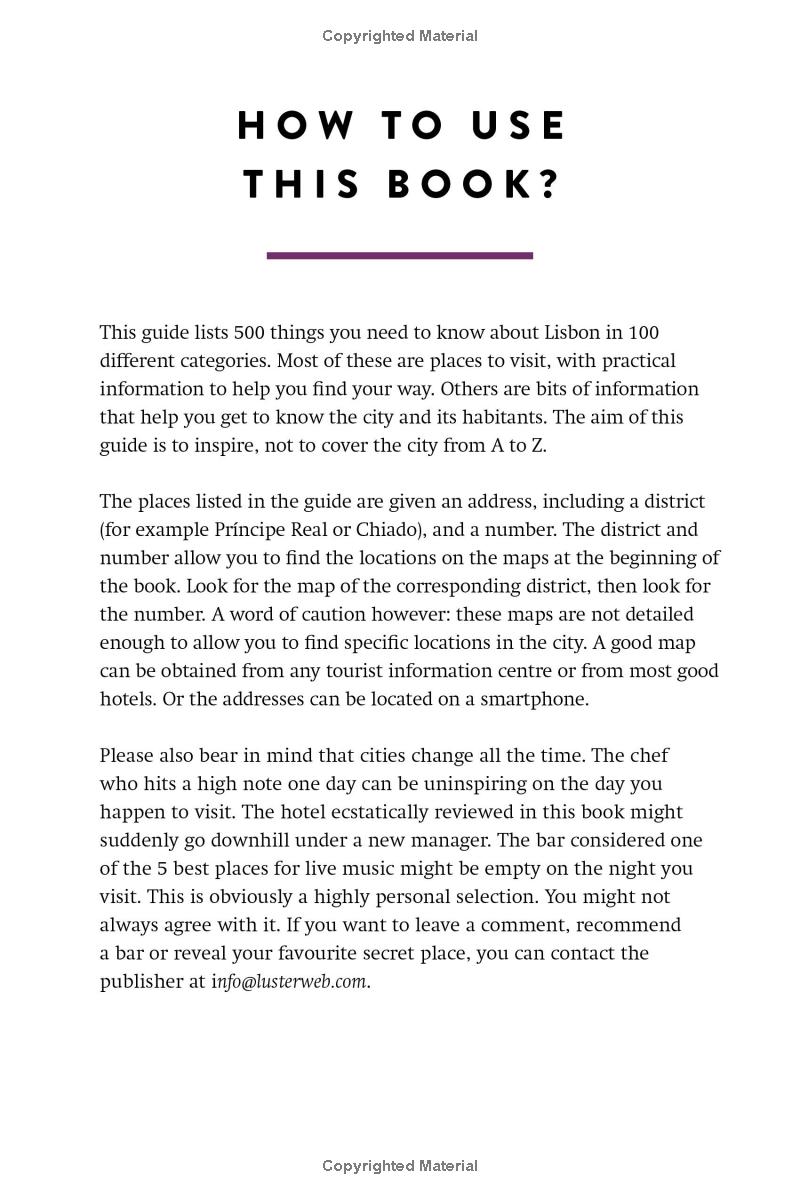 Copyrighted Material

HOW TO USE THIS BOOK?

This guide lists 500 things you need to know about Lisbon in 100 different categories. Most of these are places to visit, with practical information to help you find your way. Others are bits of information that help you get to know the city and its habitants. The aim of this guide is to inspire, not to cover the city from A to Z.

The places listed in the guide are given an address, including a district (for example Príncipe Real or Chiado), and a number. The district and number allow you to find the locations on the maps at the beginning of the book. Look for the map of the corresponding district, then look for the number. A word of caution however: these maps are not detailed enough to allow you to find specific locations in the city. A good map can be obtained from any tourist information centre or from most good hotels. Or the addresses can be located on a smartphone.

Please also bear in mind that cities change all the time. The chef who hits a high note one day can be uninspiring on the day you happen to visit. The hotel ecstatically reviewed in this book might suddenly go downhill under a new manager. The bar considered one of the 5 best places for live music might be empty on the night you visit. This is obviously a highly personal selection. You might not always agree with it. If you want to leave a comment, recommend a bar or reveal your favourite secret place, you can contact the publisher at info@lusterweb.com.

Copyrighted Material